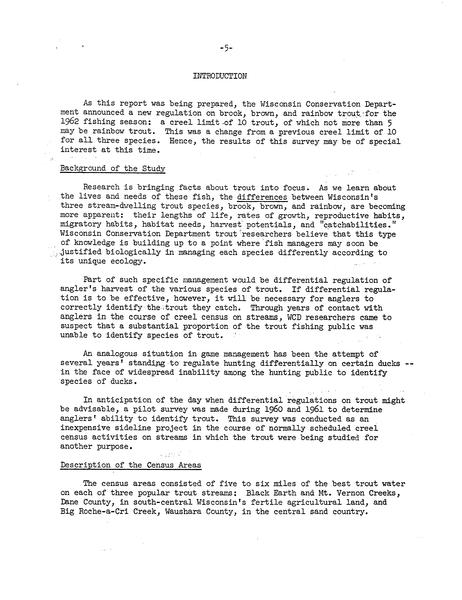 -5-

INTRODUCTION

As this report was being prepared, the Wisconsin Conservation Department announced a new regulation on brook, brown, and rainbow trout for the 1962 fishing season: a creel limit of 10 trout, of which not more than 5 may be rainbow trout. This was a change from a previous creel limit of 10 for all three species. Hence, the results of this survey may be of special interest at this time.

Background of the Study

Research is bringing facts about trout into focus. As we learn about the lives and needs of these fish, the differences between Wisconsin's three stream-dwelling trout species, brook, brown, and rainbow, are becoming more apparent: their lengths of life, rates of growth, reproductive habits, migratory habits, habitat needs, harvest potentials, and "catchabilities." Wisconsin Conservation Department trout researchers believe that this type of knowledge is building up to a point where fish managers may soon be justified biologically in managing each species differently according to its unique ecology.

Part of such specific management would be differential regulation of angler's harvest of the various species of trout. If differential regulation is to be effective, however, it will be necessary for anglers to correctly identify the trout they catch. Through years of contact with anglers in the course of creel census on streams, WCD researchers came to suspect that a substantial proportion of the trout fishing public was unable to identify species of trout.

An analogous situation in game management has been the attempt of several years' standing to regulate hunting differentially on certain ducks -- in the face of widespread inability among the hunting public to identify species of ducks.

In anticipation of the day when differential regulations on trout might be advisable, a pilot survey was made during 1960 and 1961 to determine anglers' ability to identify trout. This survey was conducted as an inexpensive sideline project in the course of normally scheduled creel census activities on streams in which the trout were being studied for another purpose.

Description of the Census Areas

The census areas consisted of five to six miles of the best trout water on each of three popular trout streams: Black Earth and Mt. Vernon Creeks, Dane County, in south-central Wisconsin's fertile agricultural land, and Big Roche-a-Cri Creek, Waushara County, in the central sand country.